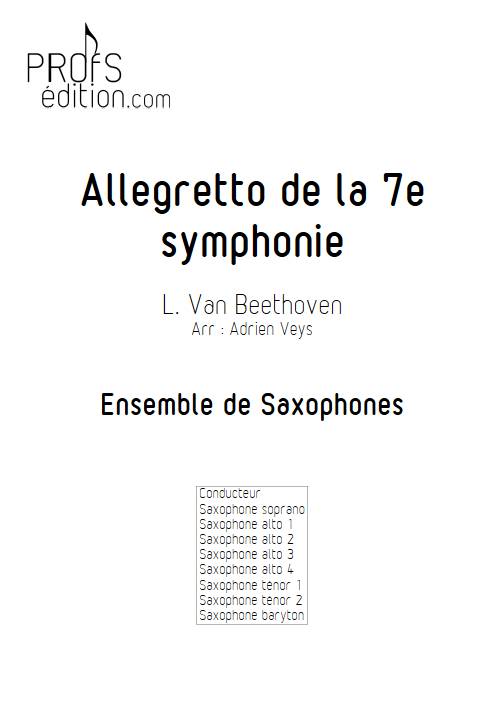 PROFS
édition.com

Allegretto de la 7e symphonie

L. Van Beethoven
Arr : Adrien Veys

Ensemble de Saxophones

Conducteur
Saxophone soprano
Saxophone alto 1
Saxophone alto 2
Saxophone alto 3
Saxophone alto 4
Saxophone tenor 1
Saxophone tenor 2
Saxophone baryton